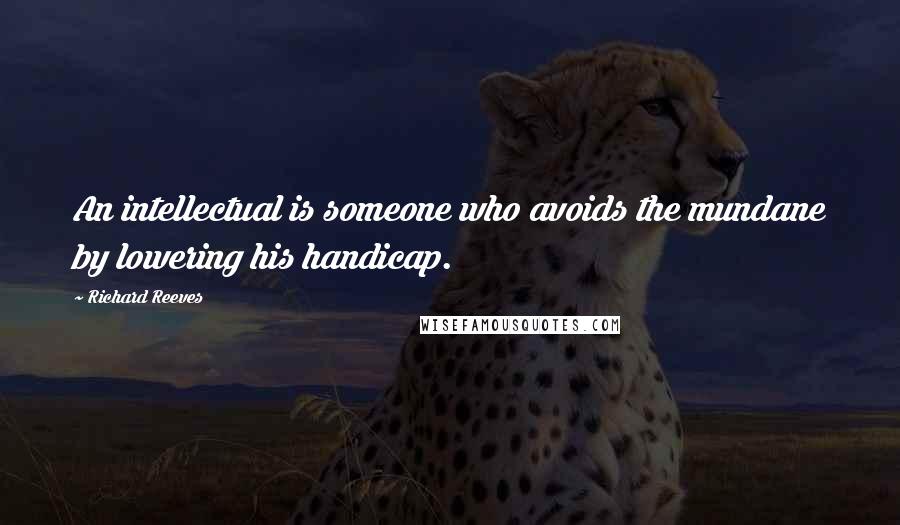 An intellectual is someone who avoids the mundane by lowering his handicap.

~ Richard Reeves

WISEFAMOUSQUOTES.COM